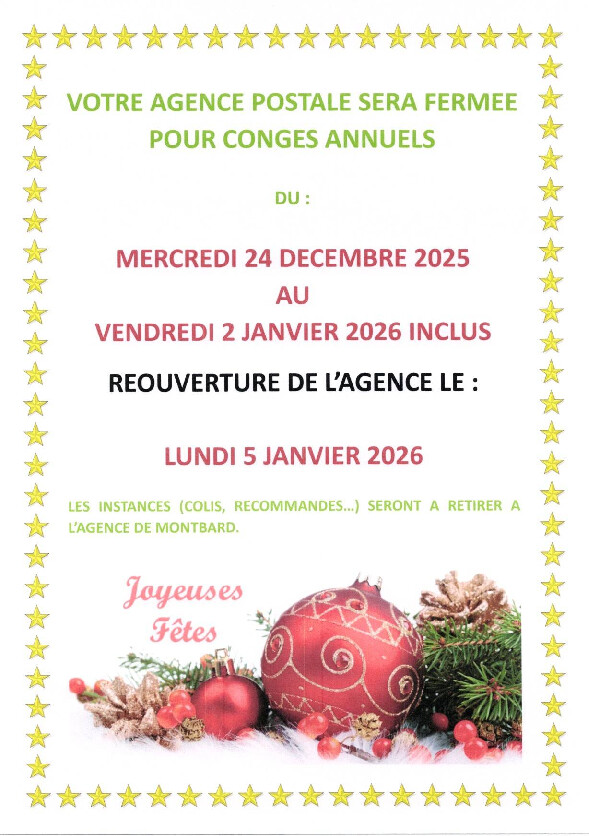 VOTRE AGENCE POSTALE SERA FERMEE POUR CONGES ANNUELS

DU :

MERCREDI 24 DECEMBRE 2025
AU
VENDREDI 2 JANVIER 2026 INCLUS

REOUVERTURE DE L'AGENCE LE :

LUNDI 5 JANVIER 2026

LES INSTANCES (COLIS, RECOMMANDES...) SERONT A RETIRER A L'AGENCE DE MONTBARD.

Joyeuses Fêtes